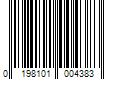 0 198101 004383